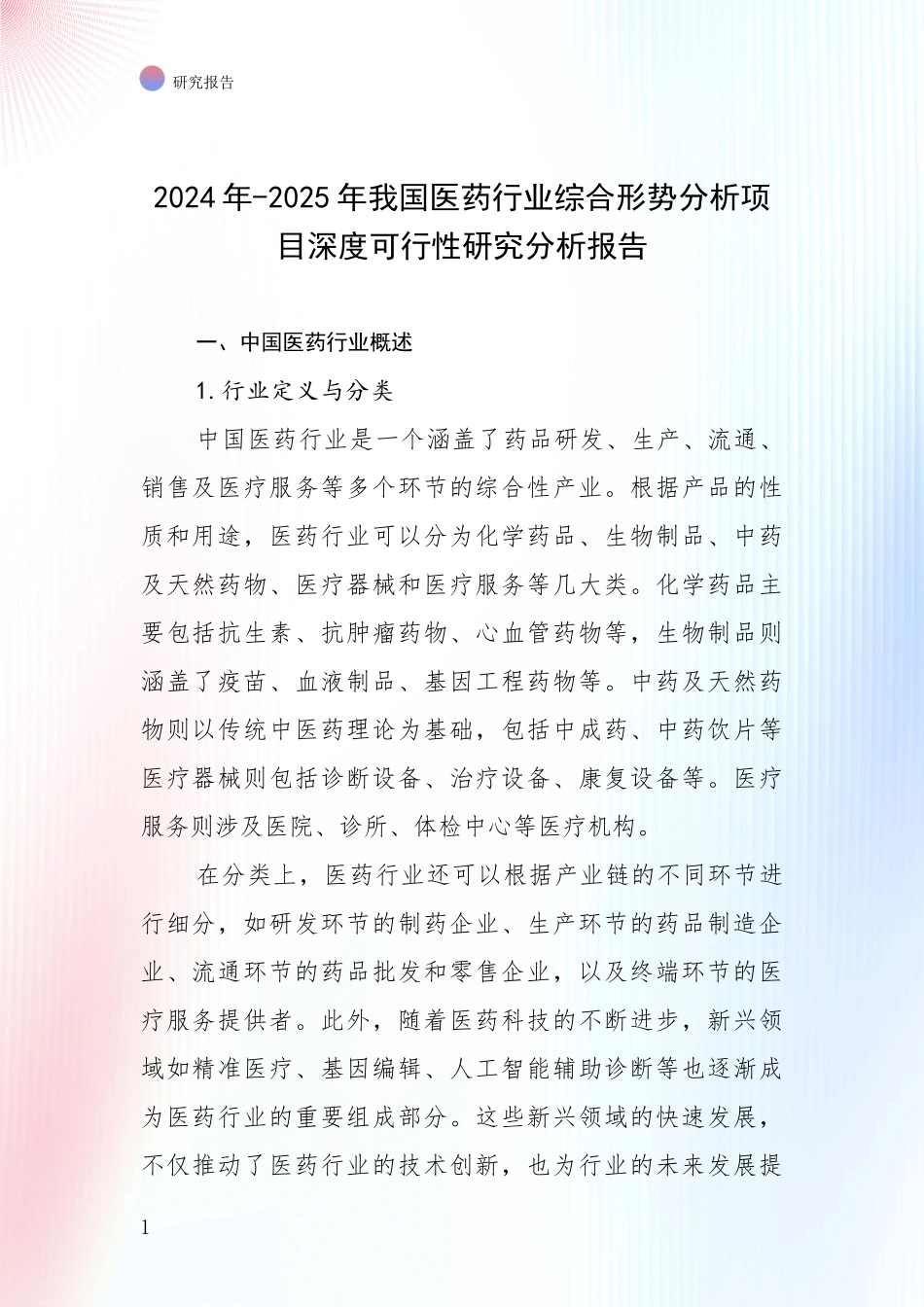 研究报告

2024年-2025年我国医药行业综合形势分析项目深度可行性研究分析报告

一、中国医药行业概述

1.行业定义与分类

中国医药行业是一个涵盖了药品研发、生产、流通、销售及医疗服务等多个环节的综合性产业。根据产品的性质和用途，医药行业可以分为化学药品、生物制品、中药及天然药物、医疗器械和医疗服务等几大类。化学药品主要包括抗生素、抗肿瘤药物、心血管药物等，生物制品则涵盖了疫苗、血液制品、基因工程药物等。中药及天然药物则以传统中医药理论为基础，包括中成药、中药饮片等医疗器械则包括诊断设备、治疗设备、康复设备等。医疗服务则涉及医院、诊所、体检中心等医疗机构。

在分类上，医药行业还可以根据产业链的不同环节进行细分，如研发环节的制药企业、生产环节的药品制造企业、流通环节的药品批发和零售企业，以及终端环节的医疗服务提供者。此外，随着医药科技的不断进步，新兴领域如精准医疗、基因编辑、人工智能辅助诊断等也逐渐成为医药行业的重要组成部分。这些新兴领域的快速发展，不仅推动了医药行业的技术创新，也为行业的未来发展提

1